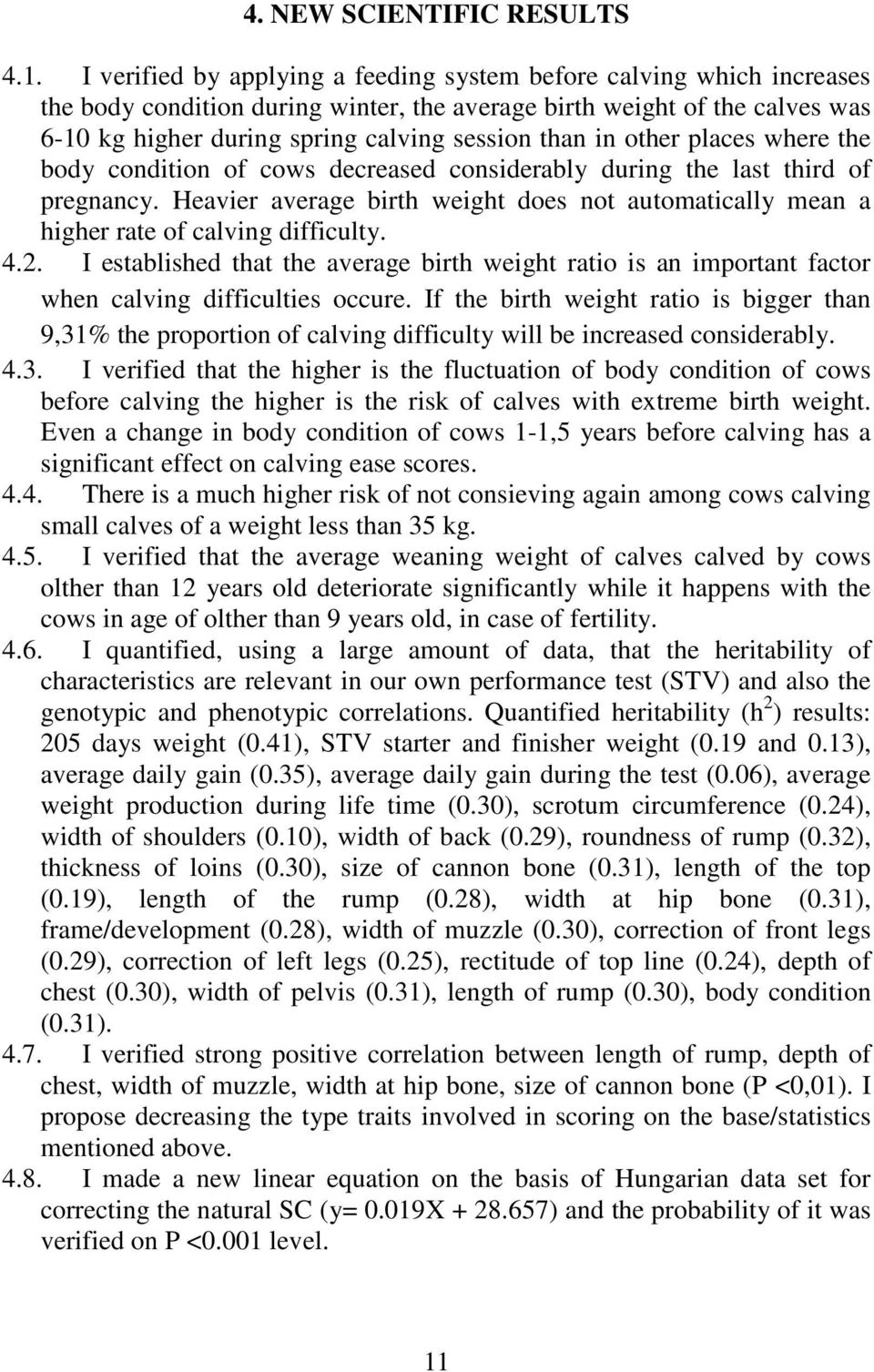 4. NEW SCIENTIFIC RESULTS

4.1. I verified by applying a feeding system before calving which increases the body condition during winter, the average birth weight of the calves was 6-10 kg higher during spring calving session than in other places where the body condition of cows decreased considerably during the last third of pregnancy. Heavier average birth weight does not automatically mean a higher rate of calving difficulty.

4.2. I established that the average birth weight ratio is an important factor when calving difficulties occure. If the birth weight ratio is bigger than 9,31% the proportion of calving difficulty will be increased considerably.

4.3. I verified that the higher is the fluctuation of body condition of cows before calving the higher is the risk of calves with extreme birth weight. Even a change in body condition of cows 1-1,5 years before calving has a significant effect on calving ease scores.

4.4. There is a much higher risk of not consieving again among cows calving small calves of a weight less than 35 kg.

4.5. I verified that the average weaning weight of calves calved by cows olther than 12 years old deteriorate significantly while it happens with the cows in age of olther than 9 years old, in case of fertility.

4.6. I quantified, using a large amount of data, that the heritability of characteristics are relevant in our own performance test (STV) and also the genotypic and phenotypic correlations. Quantified heritability ($h^2$) results: 205 days weight (0.41), STV starter and finisher weight (0.19 and 0.13), average daily gain (0.35), average daily gain during the test (0.06), average weight production during life time (0.30), scrotum circumference (0.24), width of shoulders (0.10), width of back (0.29), roundness of rump (0.32), thickness of loins (0.30), size of cannon bone (0.31), length of the top (0.19), length of the rump (0.28), width at hip bone (0.31), frame/development (0.28), width of muzzle (0.30), correction of front legs (0.29), correction of left legs (0.25), rectitude of top line (0.24), depth of chest (0.30), width of pelvis (0.31), length of rump (0.30), body condition (0.31).

4.7. I verified strong positive correlation between length of rump, depth of chest, width of muzzle, width at hip bone, size of cannon bone (P <0,01). I propose decreasing the type traits involved in scoring on the base/statistics mentioned above.

4.8. I made a new linear equation on the basis of Hungarian data set for correcting the natural SC (y= 0.019X + 28.657) and the probability of it was verified on P <0.001 level.

11